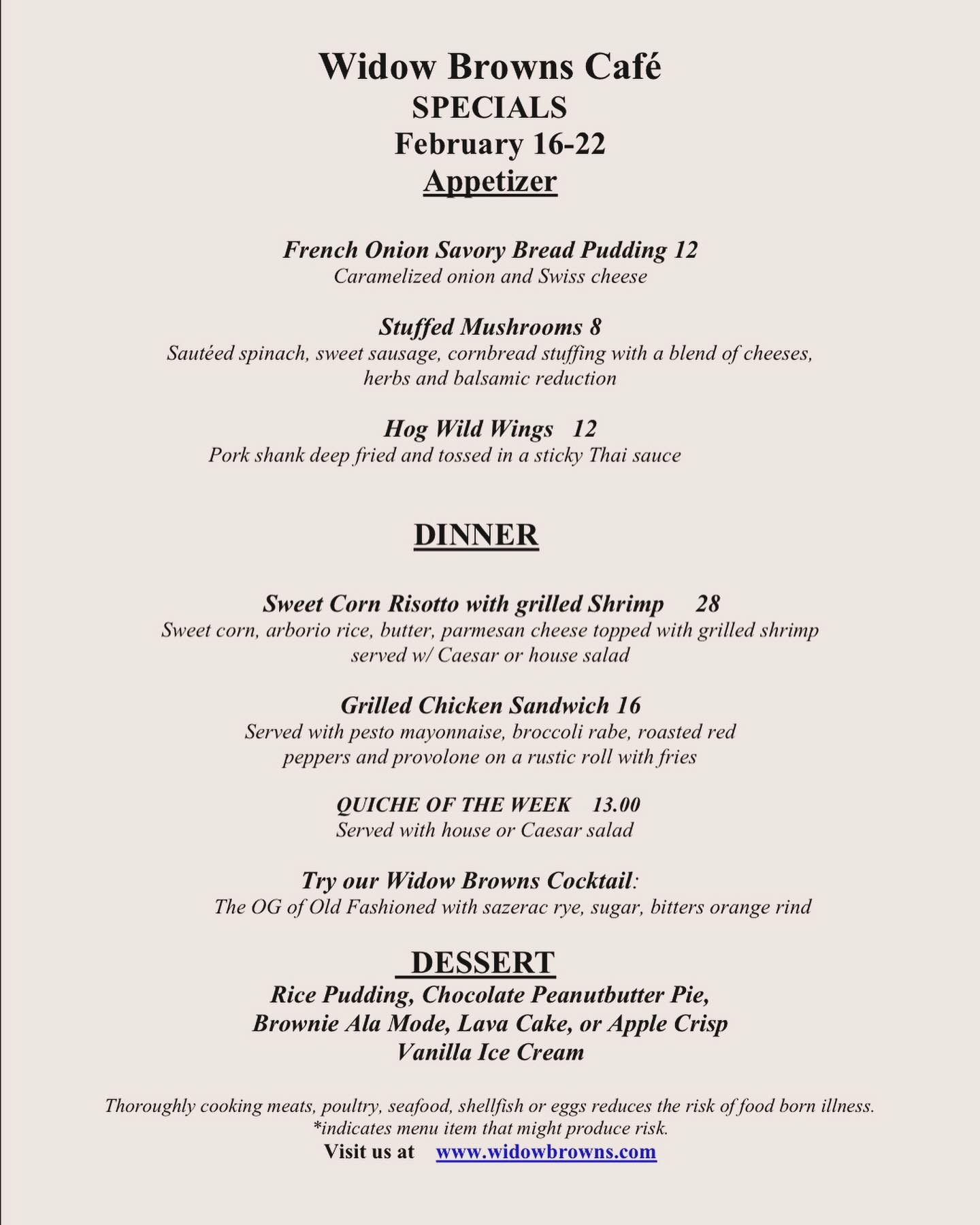 Widow Browns Café
SPECIALS
February 16-22
Appetizer

French Onion Savory Bread Pudding 12
Caramelized onion and Swiss cheese

Stuffed Mushrooms 8
Sautéed spinach, sweet sausage, cornbread stuffing with a blend of cheeses, herbs and balsamic reduction

Hog Wild Wings 12
Pork shank deep fried and tossed in a sticky Thai sauce

DINNER

Sweet Corn Risotto with grilled Shrimp 28
Sweet corn, arborio rice, butter, parmesan cheese topped with grilled shrimp served w/ Caesar or house salad

Grilled Chicken Sandwich 16
Served with pesto mayonnaise, broccoli rabe, roasted red peppers and provolone on a rustic roll with fries

QUICHE OF THE WEEK 13.00
Served with house or Caesar salad

Try our Widow Browns Cocktail:
The OG of Old Fashioned with sazerac rye, sugar, bitters orange rind

DESSERT
Rice Pudding, Chocolate Peanutbutter Pie,
Brownie Ala Mode, Lava Cake, or Apple Crisp
Vanilla Ice Cream

Thoroughly cooking meats, poultry, seafood, shellfish or eggs reduces the risk of food born illness.
*indicates menu item that might produce risk.
Visit us at www.widowbrowns.com